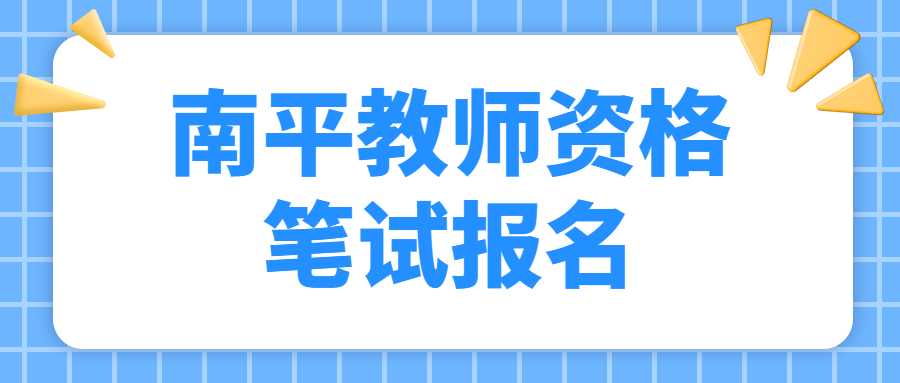 南平教师资格
笔试报名